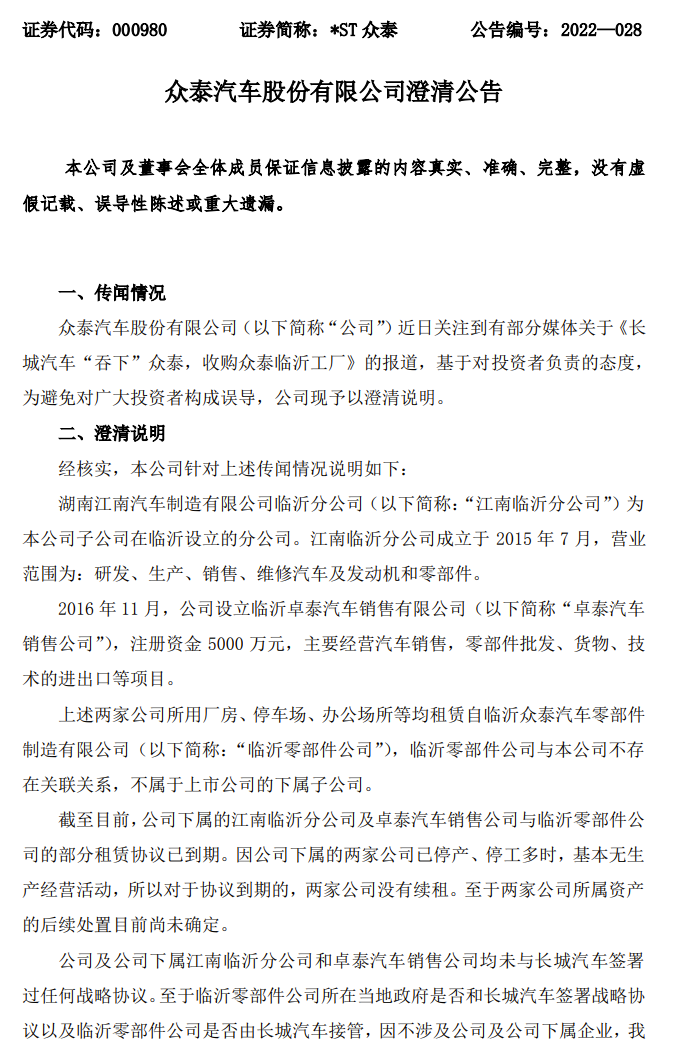 证券代码：000980　　证券简称：*ST 众泰　　公告编号：2022—028

众泰汽车股份有限公司澄清公告

本公司及董事会全体成员保证信息披露的内容真实、准确、完整，没有虚假记载、误导性陈述或重大遗漏。

一、传闻情况

众泰汽车股份有限公司（以下简称“公司”）近日关注到有部分媒体关于《长城汽车“吞下”众泰，收购众泰临沂工厂》的报道，基于对投资者负责的态度，为避免对广大投资者构成误导，公司现予以澄清说明。

二、澄清说明

经核实，本公司针对上述传闻情况说明如下：

湖南江南汽车制造有限公司临沂分公司（以下简称：“江南临沂分公司”）为本公司子公司在临沂设立的分公司。江南临沂分公司成立于 2015 年 7 月，营业范围为：研发、生产、销售、维修汽车及发动机和零部件。

2016 年 11 月，公司设立临沂卓泰汽车销售有限公司（以下简称“卓泰汽车销售公司”），注册资金 5000 万元，主要经营汽车销售，零部件批发、货物、技术的进出口等项目。

上述两家公司所用厂房、停车场、办公场所等均租赁自临沂众泰汽车零部件制造有限公司（以下简称：“临沂零部件公司”），临沂零部件公司与本公司不存在关联关系，不属于上市公司的下属子公司。

截至目前，公司下属的江南临沂分公司及卓泰汽车销售公司与临沂零部件公司的部分租赁协议已到期。因公司下属的两家公司已停产、停工多时，基本无生产经营活动，所以对于协议到期的，两家公司没有续租。至于两家公司所属资产的后续处置目前尚未确定。

公司及公司下属江南临沂分公司和卓泰汽车销售公司均未与长城汽车签署过任何战略协议。至于临沂零部件公司所在当地政府是否和长城汽车签署战略协议以及临沂零部件公司是否由长城汽车接管，因不涉及公司及公司下属企业，我